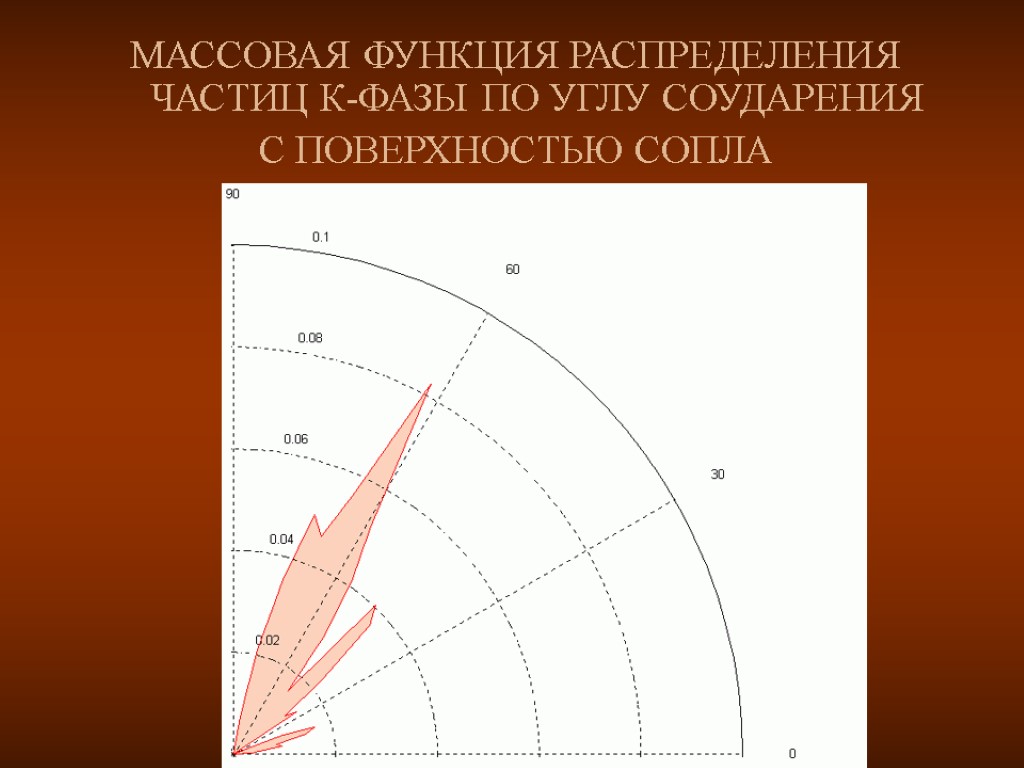 МАССОВАЯ ФУНКЦИЯ РАСПРЕДЕЛЕНИЯ ЧАСТИЦ К-ФАЗЫ ПО УГЛУ СОУДАРЕНИЯ С ПОВЕРХНОСТЬЮ СОПЛА

90
0.1
60
0.08
0.06
30
0.04
0.02
0